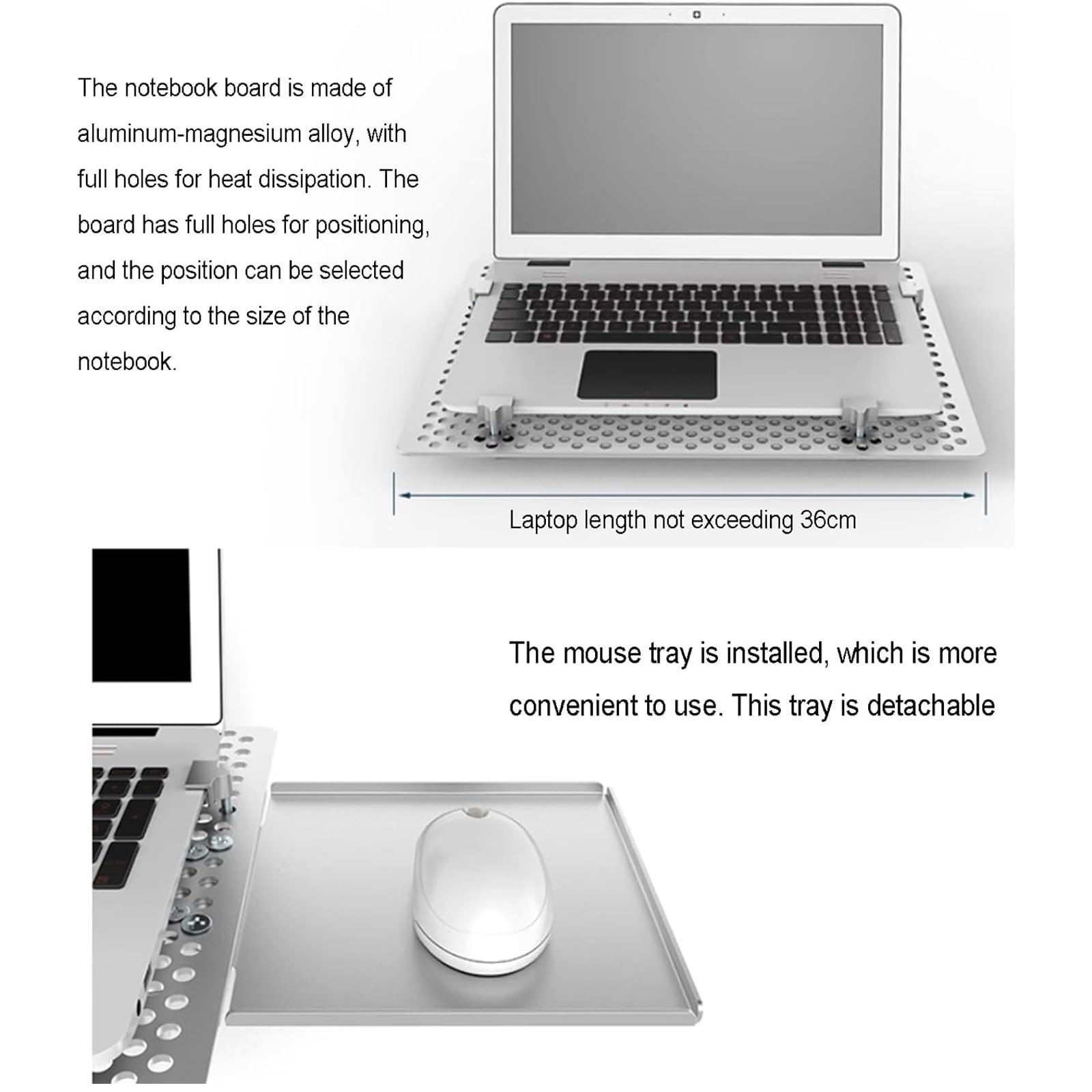 The notebook board is made of aluminum-magnesium alloy, with full holes for heat dissipation. The board has full holes for positioning, and the position can be selected according to the size of the notebook.

Laptop length not exceeding 36cm

The mouse tray is installed, which is more convenient to use. This tray is detachable